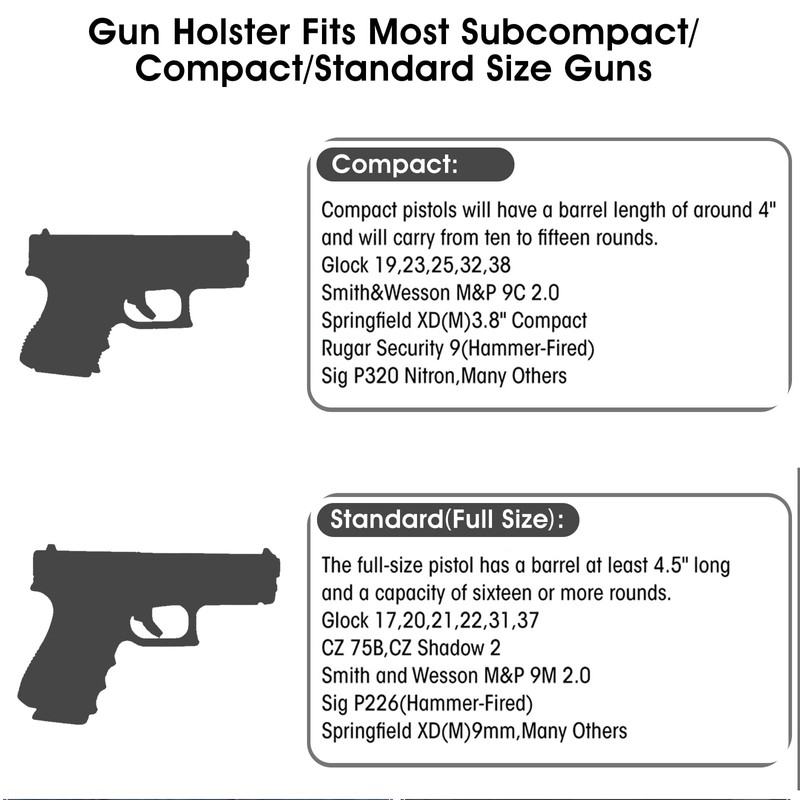 Gun Holster Fits Most Subcompact/ Compact/Standard Size Guns

Compact:

Compact pistols will have a barrel length of around 4" and will carry from ten to fifteen rounds.
Glock 19,23,25,32,38
Smith&Wesson M&P 9C 2.0
Springfield XD(M)3.8" Compact
Rugar Security 9(Hammer-Fired)
Sig P320 Nitron,Many Others

Standard(Full Size):

The full-size pistol has a barrel at least 4.5" long and a capacity of sixteen or more rounds.
Glock 17,20,21,22,31,37
CZ 75B,CZ Shadow 2
Smith and Wesson M&P 9M 2.0
Sig P226(Hammer-Fired)
Springfield XD(M)9mm,Many Others